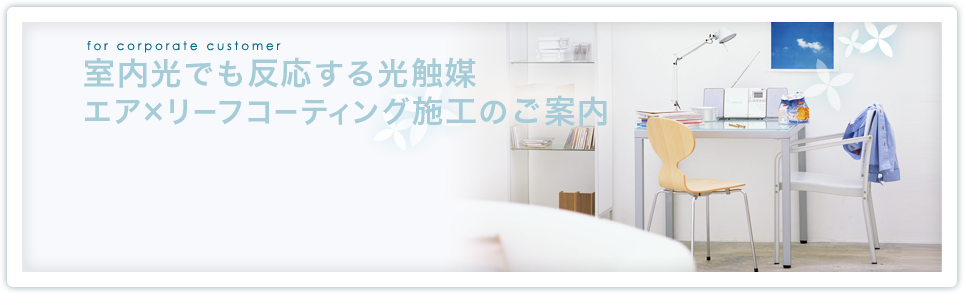 for corporate customer
室内光でも反応する光触媒
エア×リーフコーティング施工のご案内